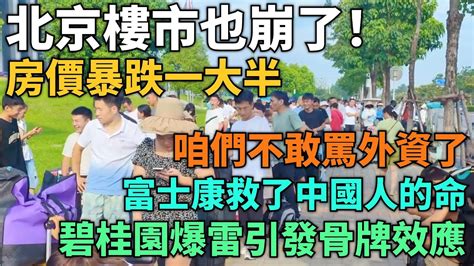 北京樓市也崩了！
房價暴跌一大半
咱們不敢罵外資了
富士康救了中國人的命
碧桂園爆雷引發骨牌效應